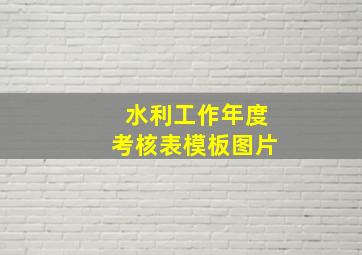 水利工作年度
考核表模板图片